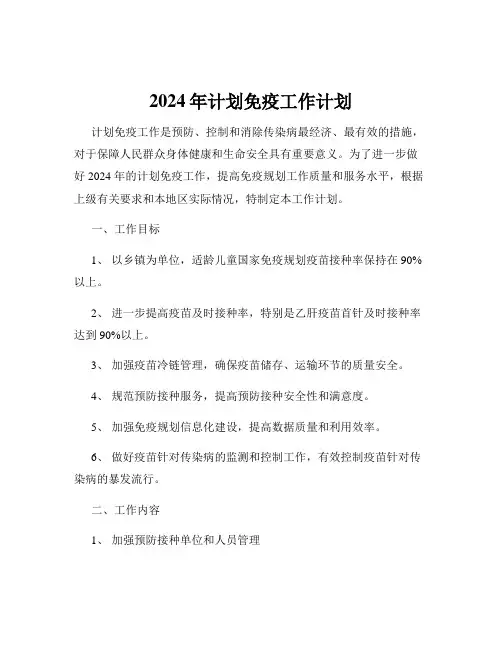 2024年计划免疫工作计划

计划免疫工作是预防、控制和消除传染病最经济、最有效的措施，对于保障人民群众身体健康和生命安全具有重要意义。为了进一步做好2024年的计划免疫工作，提高免疫规划工作质量和服务水平，根据上级有关要求和本地区实际情况，特制定本工作计划。

一、工作目标

1、 以乡镇为单位，适龄儿童国家免疫规划疫苗接种率保持在90%以上。

2、 进一步提高疫苗及时接种率，特别是乙肝疫苗首针及时接种率达到90%以上。

3、 加强疫苗冷链管理，确保疫苗储存、运输环节的质量安全。

4、 规范预防接种服务，提高预防接种安全性和满意度。

5、 加强免疫规划信息化建设，提高数据质量和利用效率。

6、 做好疫苗针对传染病的监测和控制工作，有效控制疫苗针对传染病的暴发流行。

二、工作内容

1、 加强预防接种单位和人员管理